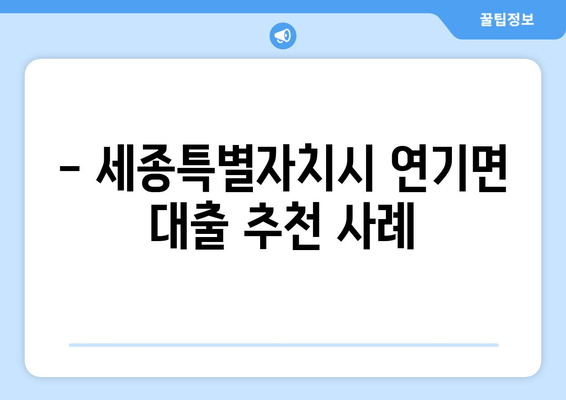 꿀팁정보

– 세종특별자치시 연기면 대출 추천 사례